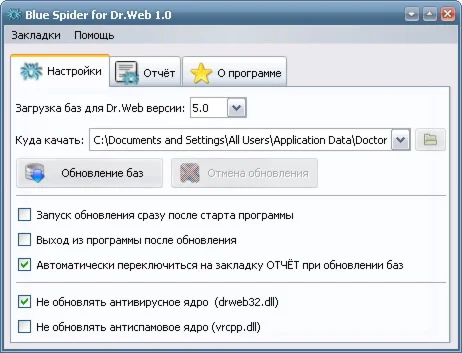 Blue Spider for Dr.Web 1.0

Закладки Помощь

Настройки Отчёт О программе

Загрузка баз для Dr.Web версии: 5.0

Куда качать: C:\Documents and Settings\All Users\Application Data\Doctor

Обновление баз Отмена обновления

Запуск обновления сразу после старта программы

Выход из программы после обновления

Автоматически переключиться на закладку ОТЧЁТ при обновлении баз

Не обновлять антивирусное ядро (drweb32.dll)

Не обновлять антиспамовое ядро (vrcpp.dll)